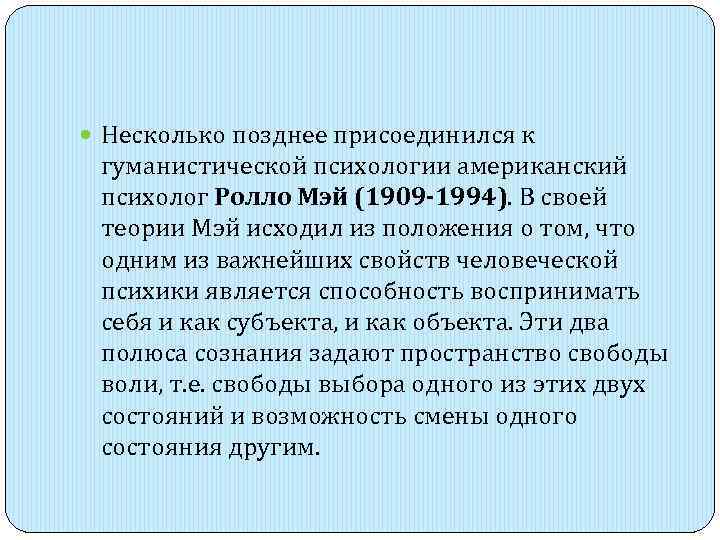 • Несколько позднее присоединился к гуманистической психологии американский психолог Ролло Мэй (1909-1994). В своей теории Мэй исходил из положения о том, что одним из важнейших свойств человеческой психики является способность воспринимать себя и как субъекта, и как объекта. Эти два полюса сознания задают пространство свободы воли, т.е. свободы выбора одного из этих двух состояний и возможность смены одного состояния другим.